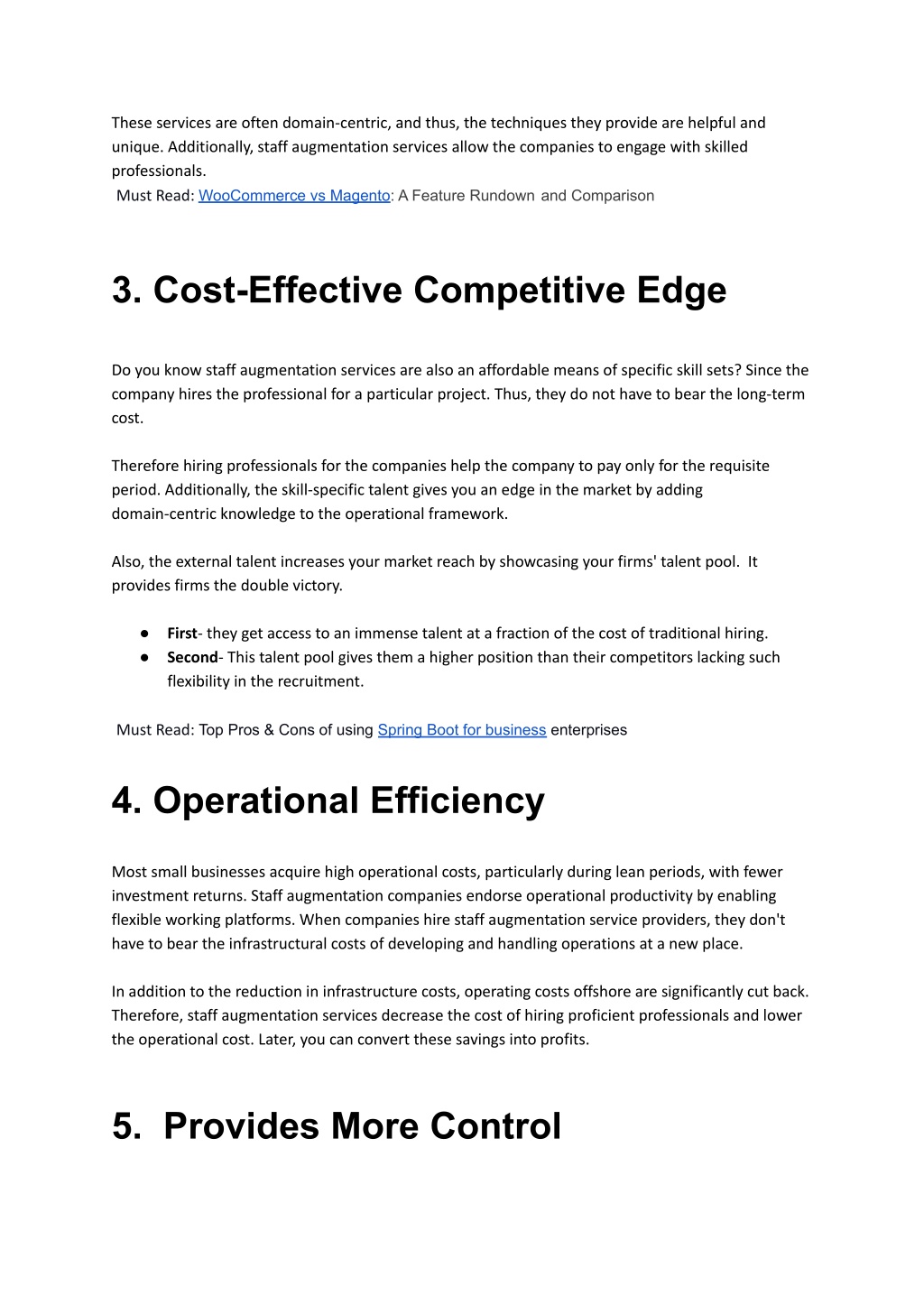 These services are often domain-centric, and thus, the techniques they provide are helpful and unique. Additionally, staff augmentation services allow the companies to engage with skilled professionals.
Must Read: WooCommerce vs Magento: A Feature Rundown and Comparison

3. Cost-Effective Competitive Edge

Do you know staff augmentation services are also an affordable means of specific skill sets? Since the company hires the professional for a particular project. Thus, they do not have to bear the long-term cost.

Therefore hiring professionals for the companies help the company to pay only for the requisite period. Additionally, the skill-specific talent gives you an edge in the market by adding domain-centric knowledge to the operational framework.

Also, the external talent increases your market reach by showcasing your firms' talent pool. It provides firms the double victory.

● First- they get access to an immense talent at a fraction of the cost of traditional hiring.
● Second- This talent pool gives them a higher position than their competitors lacking such flexibility in the recruitment.

Must Read: Top Pros & Cons of using Spring Boot for business enterprises

4. Operational Efficiency

Most small businesses acquire high operational costs, particularly during lean periods, with fewer investment returns. Staff augmentation companies endorse operational productivity by enabling flexible working platforms. When companies hire staff augmentation service providers, they don't have to bear the infrastructural costs of developing and handling operations at a new place.

In addition to the reduction in infrastructure costs, operating costs offshore are significantly cut back. Therefore, staff augmentation services decrease the cost of hiring proficient professionals and lower the operational cost. Later, you can convert these savings into profits.

5. Provides More Control